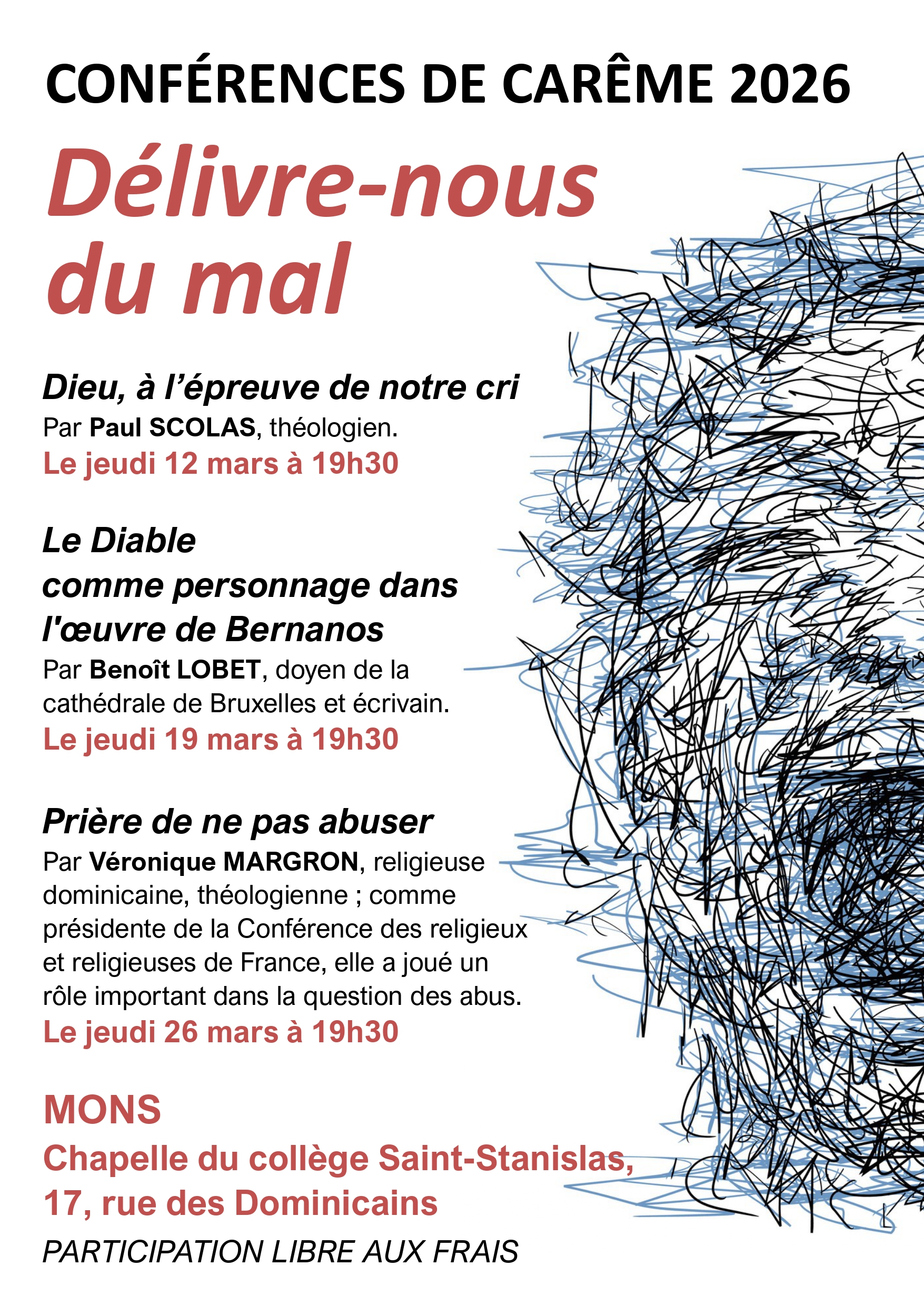 CONFÉRENCES DE CARÊME 2026

Délivre-nous du mal

Dieu, à l'épreuve de notre cri
Par Paul SCOLAS, théologien.
Le jeudi 12 mars à 19h30

Le Diable comme personnage dans l'œuvre de Bernanos
Par Benoît LOBET, doyen de la cathédrale de Bruxelles et écrivain.
Le jeudi 19 mars à 19h30

Prière de ne pas abuser
Par Véronique MARGRON, religieuse dominicaine, théologienne ; comme présidente de la Conférence des religieux et religieuses de France, elle a joué un rôle important dans la question des abus.
Le jeudi 26 mars à 19h30

MONS
Chapelle du collège Saint-Stanislas, 17, rue des Dominicains

PARTICIPATION LIBRE AUX FRAIS